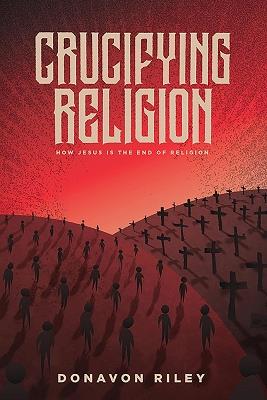 CRUCIFYING RELIGION

HOW JESUS IS THE END OF RELIGION

DONAVON RILEY